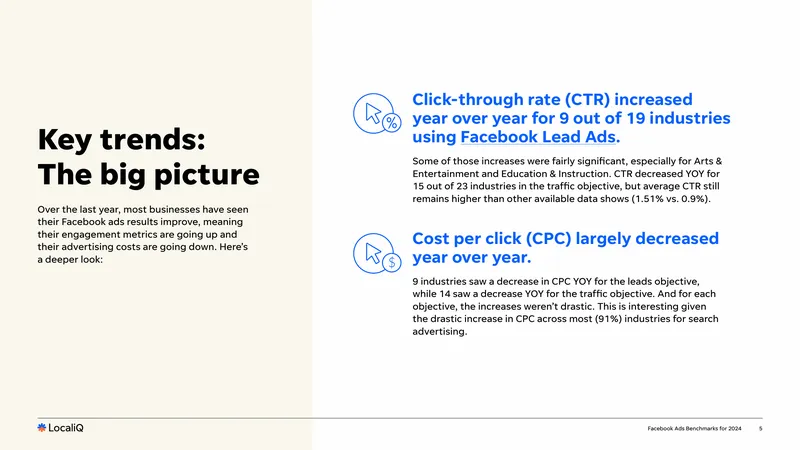 Key trends: The big picture

Over the last year, most businesses have seen their Facebook ads results improve, meaning their engagement metrics are going up and their advertising costs are going down. Here's a deeper look:

Click-through rate (CTR) increased year over year for 9 out of 19 industries using Facebook Lead Ads.

Some of those increases were fairly significant, especially for Arts & Entertainment and Education & Instruction. CTR decreased YOY for 15 out of 23 industries in the traffic objective, but average CTR still remains higher than other available data shows (1.51% vs. 0.9%).

Cost per click (CPC) largely decreased year over year.

9 industries saw a decrease in CPC YOY for the leads objective, while 14 saw a decrease YOY for the traffic objective. And for each objective, the increases weren't drastic. This is interesting given the drastic increase in CPC across most (91%) industries for search advertising.

LocaliQ

Facebook Ads Benchmarks for 2024 5